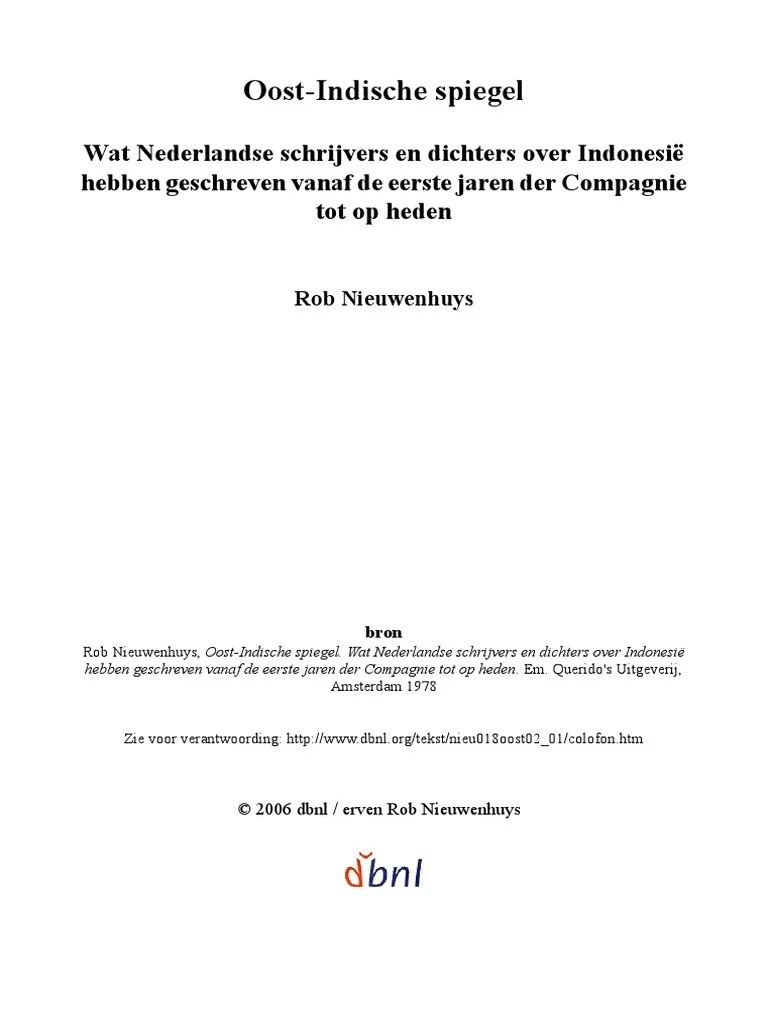 Oost-Indische spiegel

Wat Nederlandse schrijvers en dichters over Indonesië hebben geschreven vanaf de eerste jaren der Compagnie tot op heden

Rob Nieuwenhuys

bron
Rob Nieuwenhuys, Oost-Indische spiegel. Wat Nederlandse schrijvers en dichters over Indonesië hebben geschreven vanaf de eerste jaren der Compagnie tot op heden. Em. Querido's Uitgeverij, Amsterdam 1978

Zie voor verantwoording: http://www.dbnl.org/tekst/nieu018oost02_01/colofon.htm

© 2006 dbnl / erven Rob Nieuwenhuys

dbnl